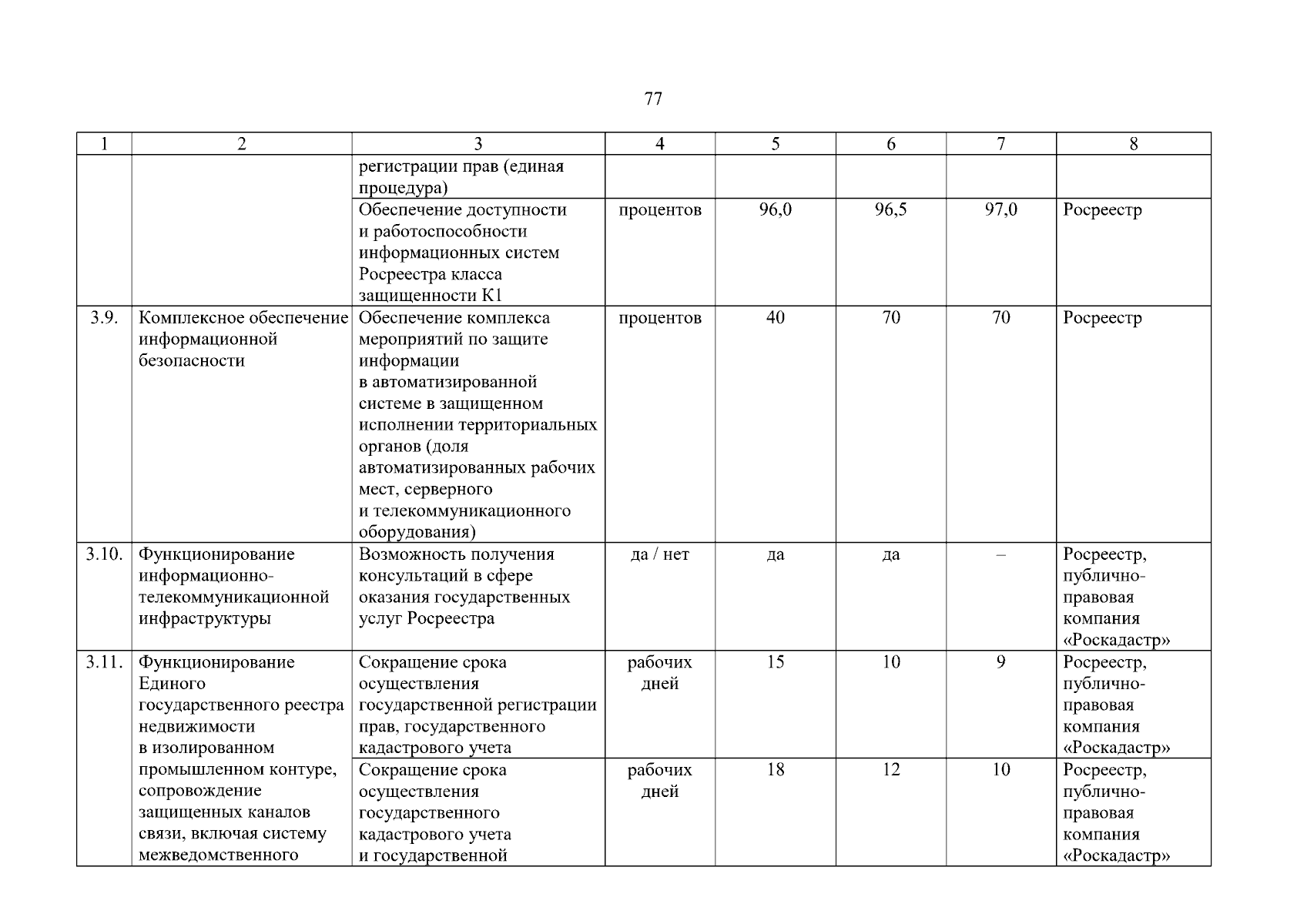 77

| 1 | 2 | 3 | 4 | 5 | 6 | 7 | 8 |
|---|---|---|---|---|---|---|---|
| | | регистрации прав (единая процедура) | | | | | |
| | | Обеспечение доступности и работоспособности информационных систем Росреестра класса защищенности К1 | процентов | 96,0 | 96,5 | 97,0 | Росреестр |
| 3.9. | Комплексное обеспечение информационной безопасности | Обеспечение комплекса мероприятий по защите информации в автоматизированной системе в защищенном исполнении территориальных органов (доля автоматизированных рабочих мест, серверного и телекоммуникационного оборудования) | процентов | 40 | 70 | 70 | Росреестр |
| 3.10. | Функционирование информационно-телекоммуникационной инфраструктуры | Возможность получения консультаций в сфере оказания государственных услуг Росреестра | да / нет | да | да | – | Росреестр, публично-правовая компания «Роскадастр» |
| 3.11. | Функционирование Единого государственного реестра недвижимости в изолированном промышленном контуре, сопровождение защищенных каналов связи, включая систему межведомственного | Сокращение срока осуществления государственной регистрации прав, государственного кадастрового учета | рабочих дней | 15 | 10 | 9 | Росреестр, публично-правовая компания «Роскадастр» |
| | | Сокращение срока осуществления государственного кадастрового учета и государственной | рабочих дней | 18 | 12 | 10 | Росреестр, публично-правовая компания «Роскадастр» |